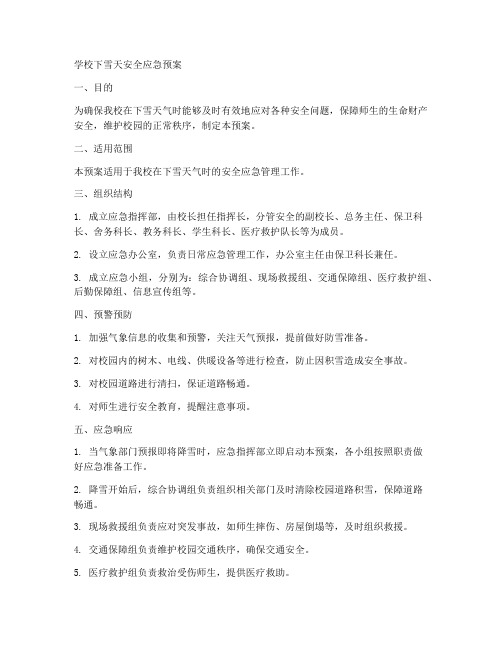 学校下雪天安全应急预案

一、目的

为确保我校在下雪天气时能够及时有效地应对各种安全问题，保障师生的生命财产安全，维护校园的正常秩序，制定本预案。

二、适用范围

本预案适用于我校在下雪天气时的安全应急管理工作。

三、组织结构

1. 成立应急指挥部，由校长担任指挥长，分管安全的副校长、总务主任、保卫科长、舍务科长、教务科长、学生科长、医疗救护队长等为成员。

2. 设立应急办公室，负责日常应急管理工作，办公室主任由保卫科长兼任。

3. 成立应急小组，分别为：综合协调组、现场救援组、交通保障组、医疗救护组、后勤保障组、信息宣传组等。

四、预警预防

1. 加强气象信息的收集和预警，关注天气预报，提前做好防雪准备。

2. 对校园内的树木、电线、供暖设备等进行检查，防止因积雪造成安全事故。

3. 对校园道路进行清扫，保证道路畅通。

4. 对师生进行安全教育，提醒注意事项。

五、应急响应

1. 当气象部门预报即将降雪时，应急指挥部立即启动本预案，各小组按照职责做好应急准备工作。

2. 降雪开始后，综合协调组负责组织相关部门及时清除校园道路积雪，保障道路畅通。

3. 现场救援组负责应对突发事故，如师生摔伤、房屋倒塌等，及时组织救援。

4. 交通保障组负责维护校园交通秩序，确保交通安全。

5. 医疗救护组负责救治受伤师生，提供医疗救助。